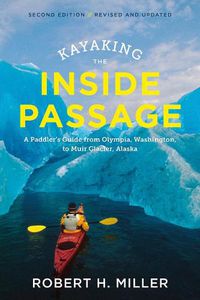 SECOND EDITION // REVISED AND UPDATED

KAYAKING THE INSIDE PASSAGE

A Paddler's Guide from Olympia, Washington, to Muir Glacier, Alaska

ROBERT H. MILLER